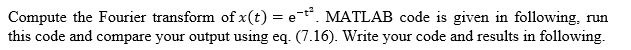 Compute the Fourier transform of $x(t) = e^{-t^2}$. MATLAB code is given in following, run this code and compare your output using eq. (7.16). Write your code and results in following.